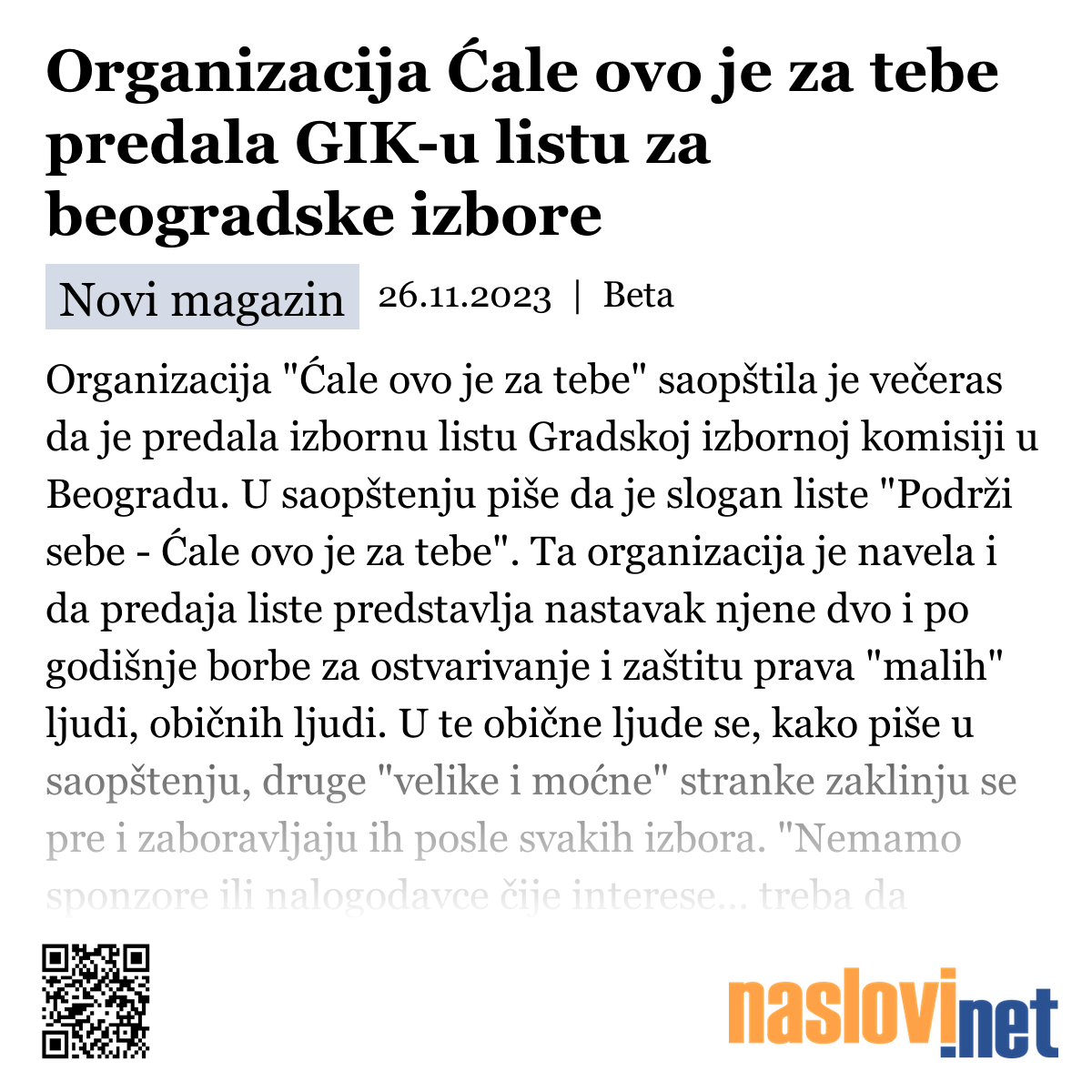 Organizacija Ćale ovo je za tebe predala GIK-u listu za beogradske izbore

Novi magazin 26.11.2023 | Beta

Organizacija "Ćale ovo je za tebe" saopštila je večeras da je predala izbornu listu Gradskoj izbornoj komisiji u Beogradu. U saopštenju piše da je slogan liste "Podrži sebe - Ćale ovo je za tebe". Ta organizacija je navela i da predaja liste predstavlja nastavak njene dvo i po godišnje borbe za ostvarivanje i zaštitu prava "malih" ljudi, običnih ljudi. U te obične ljude se, kako piše u saopštenju, druge "velike i moćne" stranke zaklinju se pre i zaboravljaju ih posle svakih izbora. "Nemamo sponzore ili nalogodavce čije interese... treba da

naslovi.net